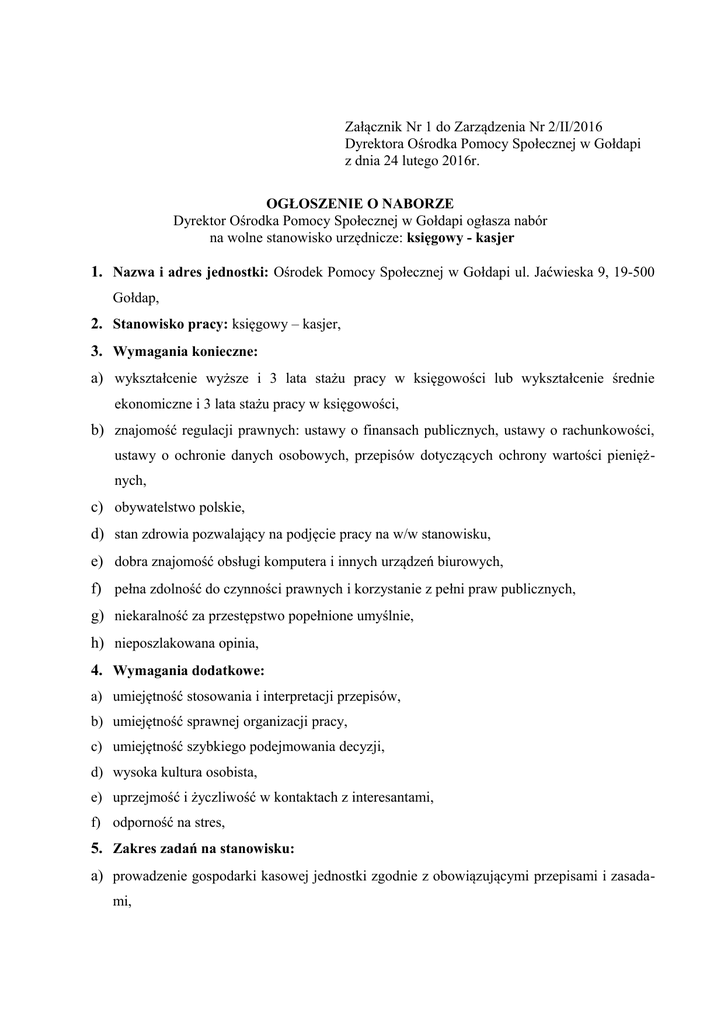 Załącznik Nr 1 do Zarządzenia Nr 2/II/2016
Dyrektora Ośrodka Pomocy Społecznej w Gołdapi
z dnia 24 lutego 2016r.

OGŁOSZENIE O NABORZE
Dyrektor Ośrodka Pomocy Społecznej w Gołdapi ogłasza nabór
na wolne stanowisko urzędnicze: księgowy - kasjer

1. Nazwa i adres jednostki: Ośrodek Pomocy Społecznej w Gołdapi ul. Jaćwieska 9, 19-500 Gołdap,

2. Stanowisko pracy: księgowy – kasjer,

3. Wymagania konieczne:

a) wykształcenie wyższe i 3 lata stażu pracy w księgowości lub wykształcenie średnie ekonomiczne i 3 lata stażu pracy w księgowości,

b) znajomość regulacji prawnych: ustawy o finansach publicznych, ustawy o rachunkowości, ustawy o ochronie danych osobowych, przepisów dotyczących ochrony wartości pieniężnych,

c) obywatelstwo polskie,

d) stan zdrowia pozwalający na podjęcie pracy na w/w stanowisku,

e) dobra znajomość obsługi komputera i innych urządzeń biurowych,

f) pełna zdolność do czynności prawnych i korzystanie z pełni praw publicznych,

g) niekaralność za przestępstwo popełnione umyślnie,

h) nieposzlakowana opinia,

4. Wymagania dodatkowe:

a) umiejętność stosowania i interpretacji przepisów,

b) umiejętność sprawnej organizacji pracy,

c) umiejętność szybkiego podejmowania decyzji,

d) wysoka kultura osobista,

e) uprzejmość i życzliwość w kontaktach z interesantami,

f) odporność na stres,

5. Zakres zadań na stanowisku:

a) prowadzenie gospodarki kasowej jednostki zgodnie z obowiązującymi przepisami i zasadami,